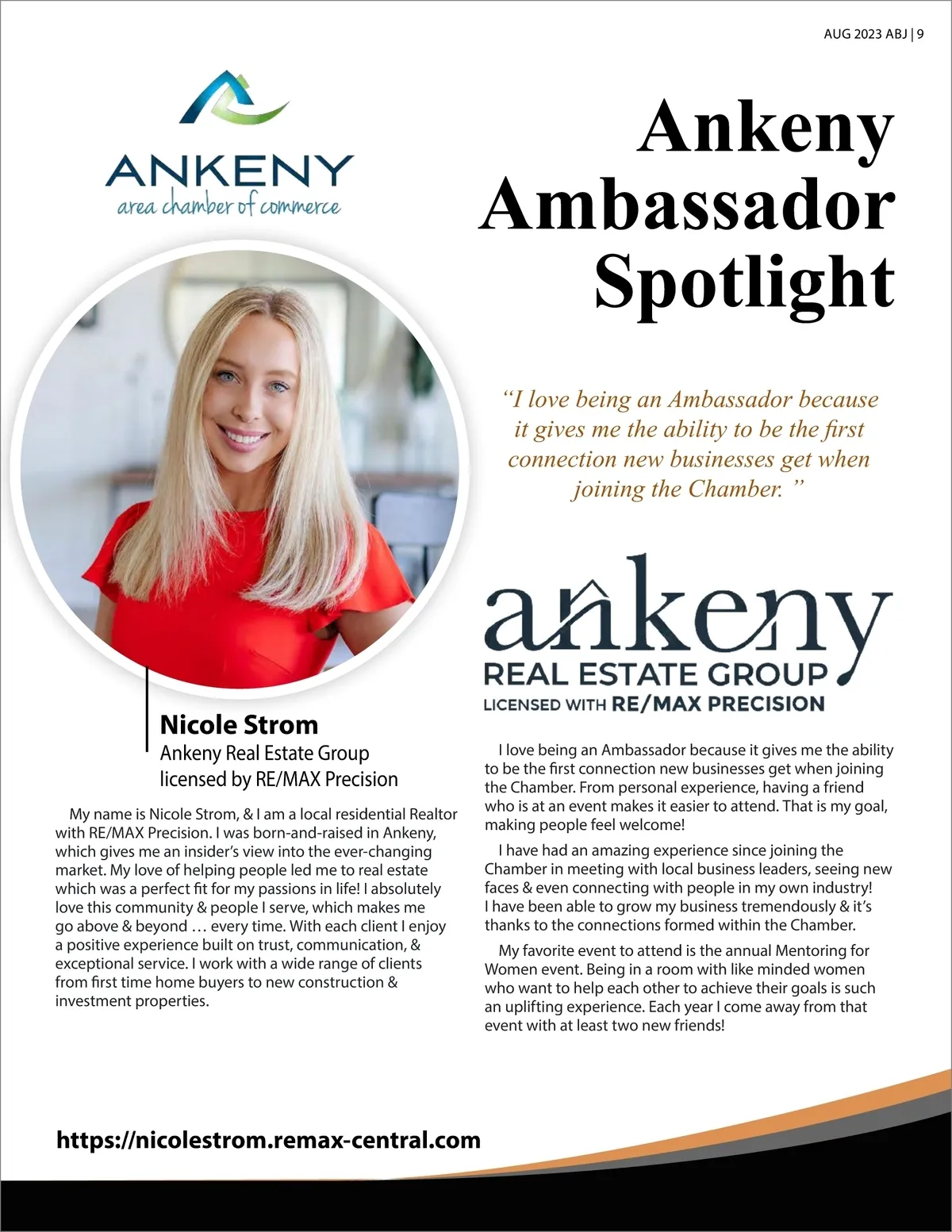 AUG 2023 ABJ | 9

ANKENY
area chamber of commerce

Ankeny Ambassador Spotlight

"I love being an Ambassador because it gives me the ability to be the first connection new businesses get when joining the Chamber. "

ankeny
REAL ESTATE GROUP
LICENSED WITH RE/MAX PRECISION

Nicole Strom
Ankeny Real Estate Group
licensed by RE/MAX Precision

My name is Nicole Strom, & I am a local residential Realtor with RE/MAX Precision. I was born-and-raised in Ankeny, which gives me an insider's view into the ever-changing market. My love of helping people led me to real estate which was a perfect fit for my passions in life! I absolutely love this community & people I serve, which makes me go above & beyond … every time. With each client I enjoy a positive experience built on trust, communication, & exceptional service. I work with a wide range of clients from first time home buyers to new construction & investment properties.

I love being an Ambassador because it gives me the ability to be the first connection new businesses get when joining the Chamber. From personal experience, having a friend who is at an event makes it easier to attend. That is my goal, making people feel welcome!

I have had an amazing experience since joining the Chamber in meeting with local business leaders, seeing new faces & even connecting with people in my own industry! I have been able to grow my business tremendously & it's thanks to the connections formed within the Chamber.

My favorite event to attend is the annual Mentoring for Women event. Being in a room with like minded women who want to help each other to achieve their goals is such an uplifting experience. Each year I come away from that event with at least two new friends!

https://nicolestrom.remax-central.com